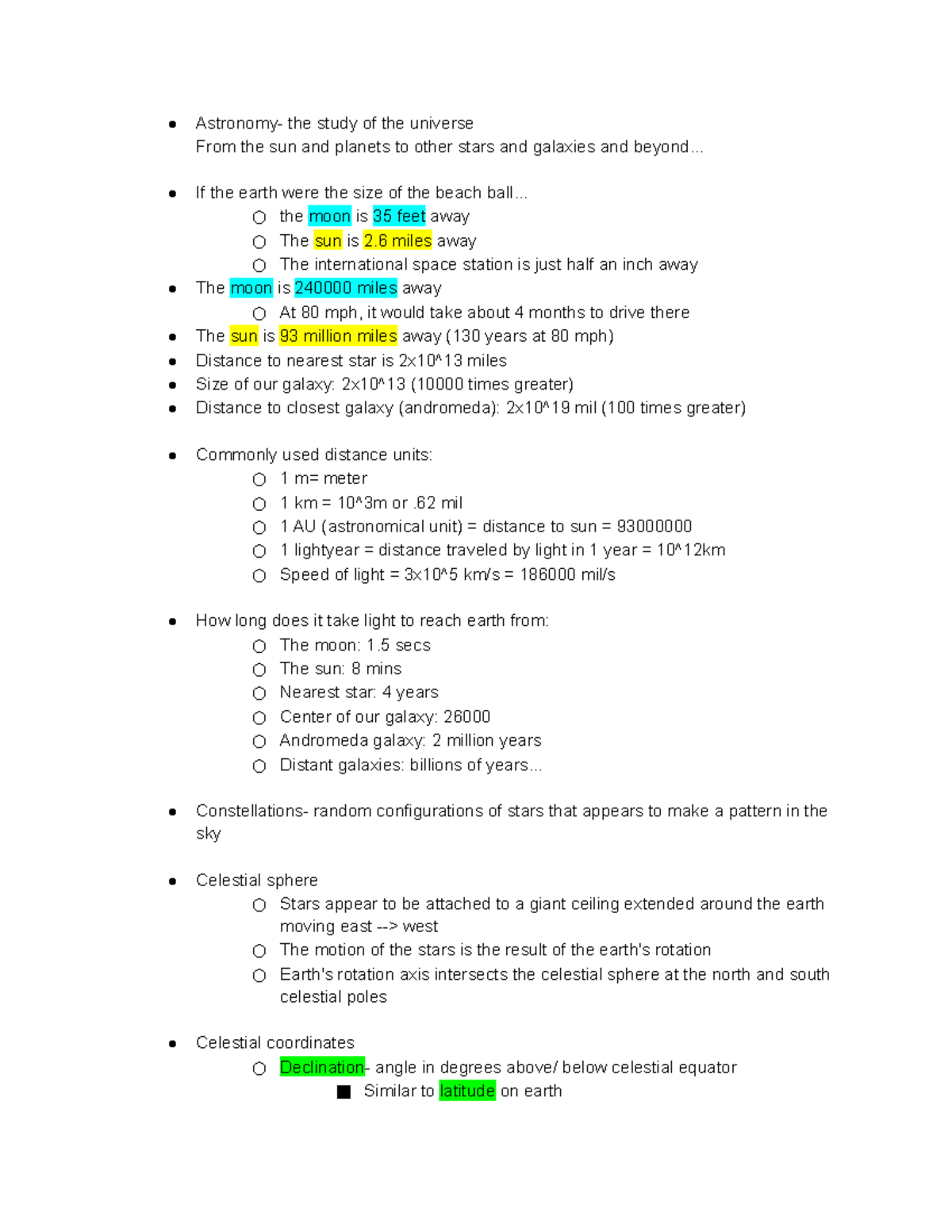 - Astronomy- the study of the universe
From the sun and planets to other stars and galaxies and beyond...

- If the earth were the size of the beach ball...
  - the moon is 35 feet away
  - The sun is 2.6 miles away
  - The international space station is just half an inch away
- The moon is 240000 miles away
  - At 80 mph, it would take about 4 months to drive there
- The sun is 93 million miles away (130 years at 80 mph)
- Distance to nearest star is 2x10^13 miles
- Size of our galaxy: 2x10^13 (10000 times greater)
- Distance to closest galaxy (andromeda): 2x10^19 mil (100 times greater)

- Commonly used distance units:
  - 1 m= meter
  - 1 km = 10^3m or .62 mil
  - 1 AU (astronomical unit) = distance to sun = 93000000
  - 1 lightyear = distance traveled by light in 1 year = 10^12km
  - Speed of light = 3x10^5 km/s = 186000 mil/s

- How long does it take light to reach earth from:
  - The moon: 1.5 secs
  - The sun: 8 mins
  - Nearest star: 4 years
  - Center of our galaxy: 26000
  - Andromeda galaxy: 2 million years
  - Distant galaxies: billions of years...

- Constellations- random configurations of stars that appears to make a pattern in the sky

- Celestial sphere
  - Stars appear to be attached to a giant ceiling extended around the earth moving east --> west
  - The motion of the stars is the result of the earth's rotation
  - Earth's rotation axis intersects the celestial sphere at the north and south celestial poles

- Celestial coordinates
  - Declination- angle in degrees above/ below celestial equator
    - Similar to latitude on earth